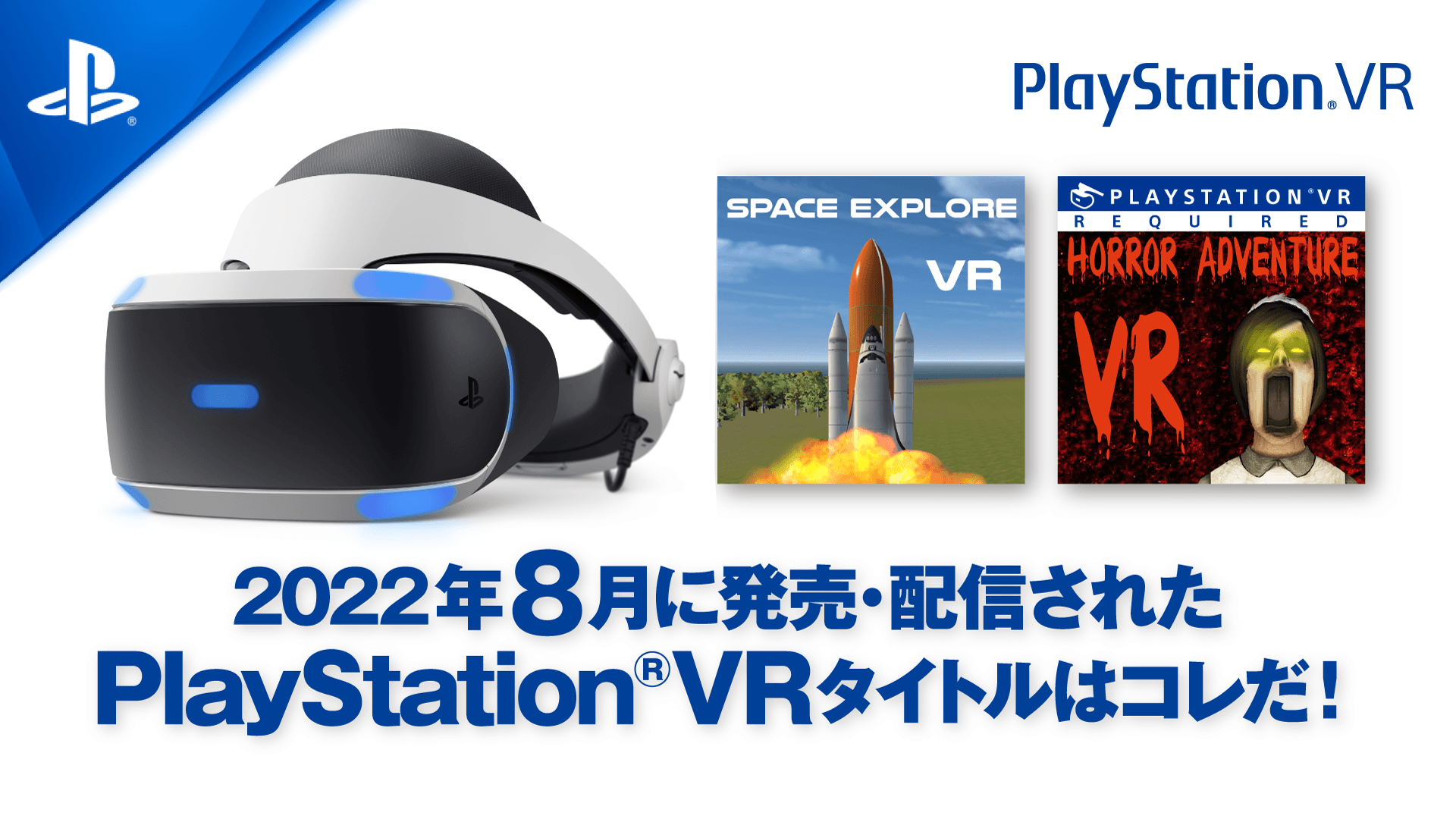 PlayStation®VR

SPACE EXPLORE VR

PLAYSTATION®VR REQUIRED

HORROR ADVENTURE VR

2022年8月に発売・配信された
PlayStation®VRタイトルはコレだ!